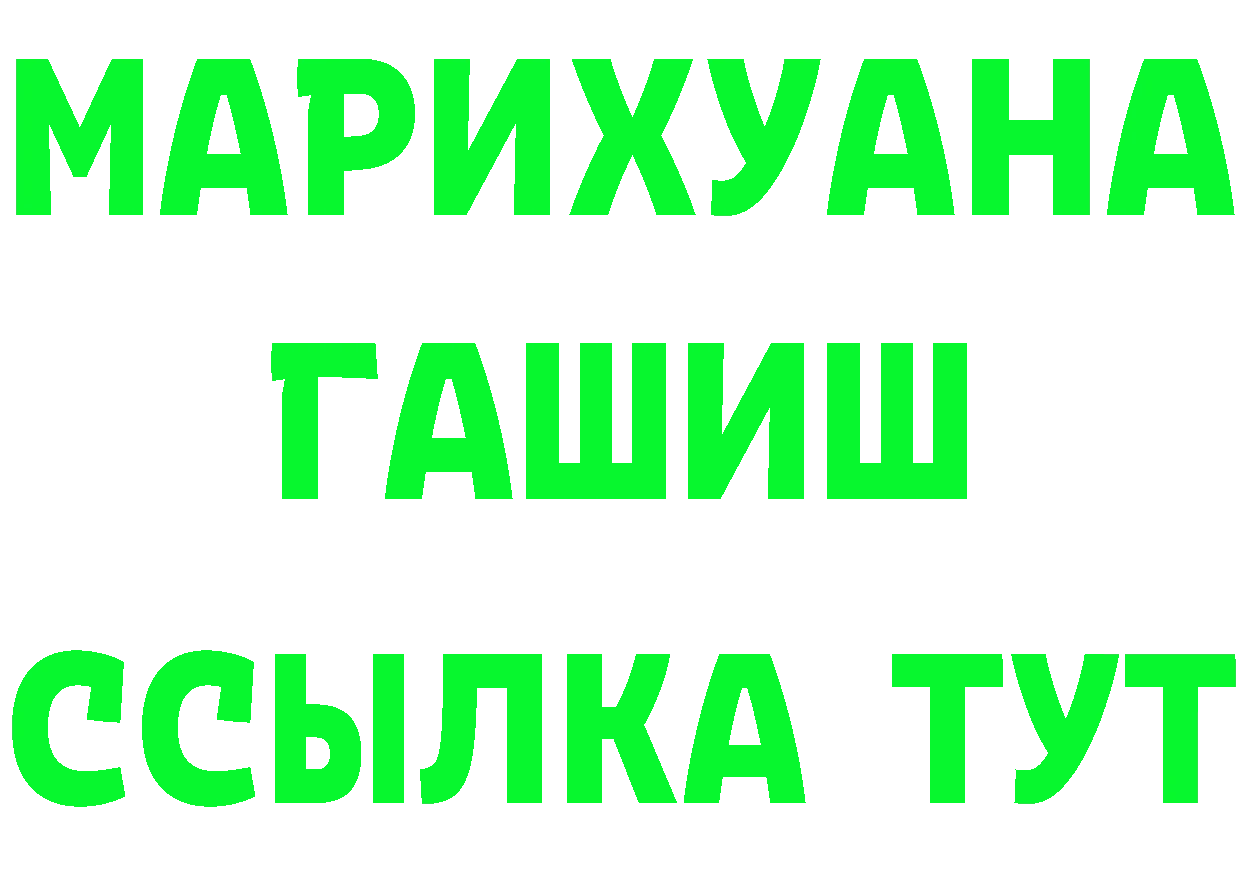 МАРИХУАНА
ГАШИШ
ССЫЛКА ТУТ